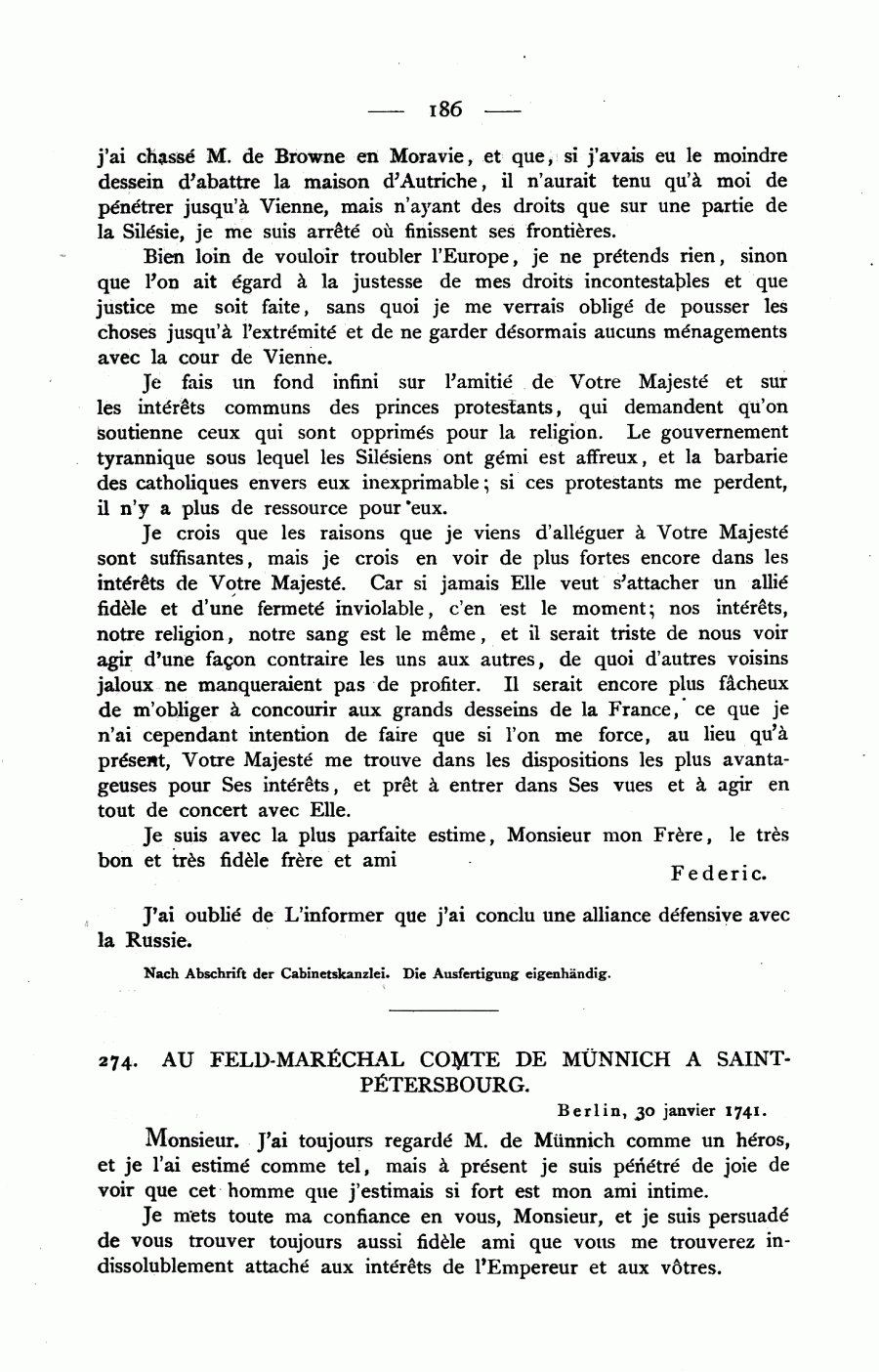 — 186 —

j'ai chassé M. de Browne en Moravie, et que, si j'avais eu le moindre dessein d'abattre la maison d'Autriche, il n'aurait tenu qu'à moi de pénétrer jusqu'à Vienne, mais n'ayant des droits que sur une partie de la Silésie, je me suis arrêté où finissent ses frontières.

Bien loin de vouloir troubler l'Europe, je ne prétends rien, sinon que l'on ait égard à la justesse de mes droits incontestables et que justice me soit faite, sans quoi je me verrais obligé de pousser les choses jusqu'à l'extrémité et de ne garder désormais aucuns ménagements avec la cour de Vienne.

Je fais un fond infini sur l'amitié de Votre Majesté et sur les intérêts communs des princes protestants, qui demandent qu'on soutienne ceux qui sont opprimés pour la religion. Le gouvernement tyrannique sous lequel les Silésiens ont gémi est affreux, et la barbarie des catholiques envers eux inexprimable; si ces protestants me perdent, il n'y a plus de ressource pour eux.

Je crois que les raisons que je viens d'alléguer à Votre Majesté sont suffisantes, mais je crois en voir de plus fortes encore dans les intérêts de Votre Majesté. Car si jamais Elle veut s'attacher un allié fidèle et d'une fermeté inviolable, c'en est le moment; nos intérêts, notre religion, notre sang est le même, et il serait triste de nous voir agir d'une façon contraire les uns aux autres, de quoi d'autres voisins jaloux ne manqueraient pas de profiter. Il serait encore plus fâcheux de m'obliger à concourir aux grands desseins de la France, ce que je n'ai cependant intention de faire que si l'on me force, au lieu qu'à présent, Votre Majesté me trouve dans les dispositions les plus avantageuses pour Ses intérêts, et prêt à entrer dans Ses vues et à agir en tout de concert avec Elle.

Je suis avec la plus parfaite estime, Monsieur mon Frère, le très bon et très fidèle frère et ami

Federic.

J'ai oublié de L'informer que j'ai conclu une alliance défensive avec la Russie.

Nach Abschrift der Cabinetskanzlei. Die Ausfertigung eigenhändig.

274. AU FELD-MARÉCHAL COMTE DE MÜNNICH A SAINT-PÉTERSBOURG.

Berlin, 30 janvier 1741.

Monsieur. J'ai toujours regardé M. de Münnich comme un héros, et je l'ai estimé comme tel, mais à présent je suis pénétré de joie de voir que cet homme que j'estimais si fort est mon ami intime.

Je mets toute ma confiance en vous, Monsieur, et je suis persuadé de vous trouver toujours aussi fidèle ami que vous me trouverez indissolublement attaché aux intérêts de l'Empereur et aux vôtres.